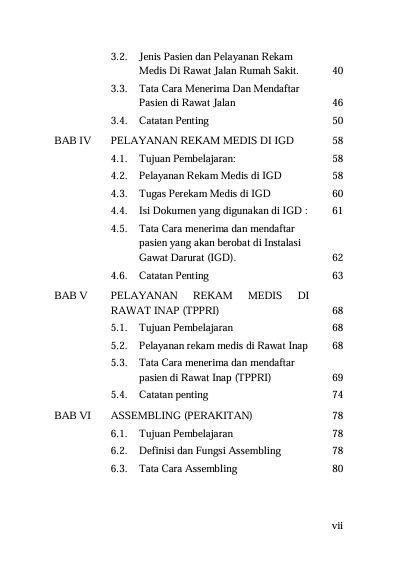 3.2. Jenis Pasien dan Pelayanan Rekam Medis Di Rawat Jalan Rumah Sakit. 40

3.3. Tata Cara Menerima Dan Mendaftar Pasien di Rawat Jalan 46

3.4. Catatan Penting 50

BAB IV PELAYANAN REKAM MEDIS DI IGD 58

4.1. Tujuan Pembelajaran: 58

4.2. Pelayanan Rekam Medis di IGD 58

4.3. Tugas Perekam Medis di IGD 60

4.4. Isi Dokumen yang digunakan di IGD : 61

4.5. Tata Cara menerima dan mendaftar pasien yang akan berobat di Instalasi Gawat Darurat (IGD). 62

4.6. Catatan Penting 63

BAB V PELAYANAN REKAM MEDIS DI RAWAT INAP (TPPRI) 68

5.1. Tujuan Pembelajaran 68

5.2. Pelayanan rekam medis di Rawat Inap 68

5.3. Tata Cara menerima dan mendaftar pasien di Rawat Inap (TPPRI) 69

5.4. Catatan penting 74

BAB VI ASSEMBLING (PERAKITAN) 78

6.1. Tujuan Pembelajaran 78

6.2. Definisi dan Fungsi Assembling 78

6.3. Tata Cara Assembling 80

vii